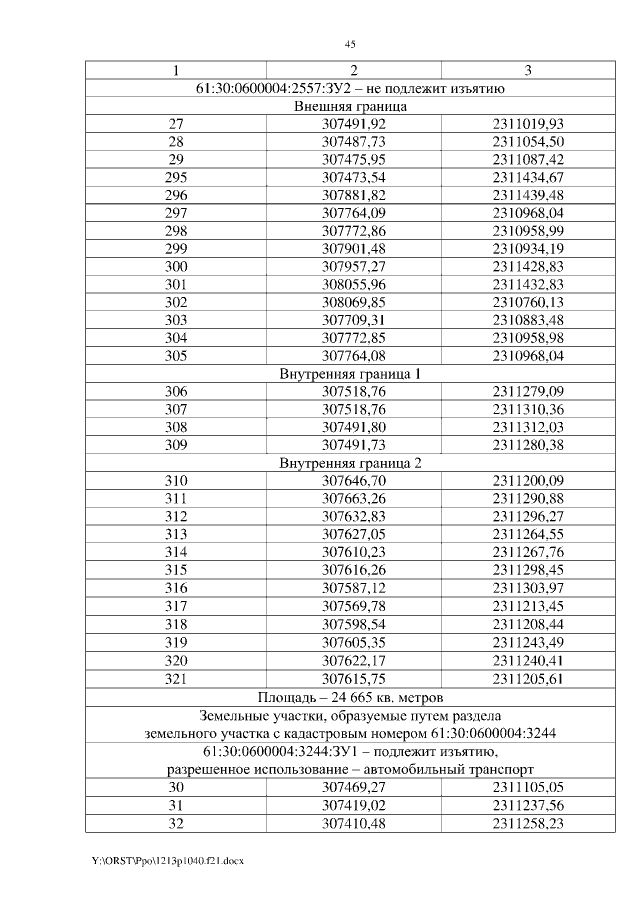 45

| 1 | 2 | 3 |
|---|---|---|
| 61:30:0600004:2557:ЗУ2 – не подлежит изъятию | | |
| Внешняя граница | | |
| 27 | 307491,92 | 2311019,93 |
| 28 | 307487,73 | 2311054,50 |
| 29 | 307475,95 | 2311087,42 |
| 295 | 307473,54 | 2311434,67 |
| 296 | 307881,82 | 2311439,48 |
| 297 | 307764,09 | 2310968,04 |
| 298 | 307772,86 | 2310958,99 |
| 299 | 307901,48 | 2310934,19 |
| 300 | 307957,27 | 2311428,83 |
| 301 | 308055,96 | 2311432,83 |
| 302 | 308069,85 | 2310760,13 |
| 303 | 307709,31 | 2310883,48 |
| 304 | 307772,85 | 2310958,98 |
| 305 | 307764,08 | 2310968,04 |
| Внутренняя граница 1 | | |
| 306 | 307518,76 | 2311279,09 |
| 307 | 307518,76 | 2311310,36 |
| 308 | 307491,80 | 2311312,03 |
| 309 | 307491,73 | 2311280,38 |
| Внутренняя граница 2 | | |
| 310 | 307646,70 | 2311200,09 |
| 311 | 307663,26 | 2311290,88 |
| 312 | 307632,83 | 2311296,27 |
| 313 | 307627,05 | 2311264,55 |
| 314 | 307610,23 | 2311267,76 |
| 315 | 307616,26 | 2311298,45 |
| 316 | 307587,12 | 2311303,97 |
| 317 | 307569,78 | 2311213,45 |
| 318 | 307598,54 | 2311208,44 |
| 319 | 307605,35 | 2311243,49 |
| 320 | 307622,17 | 2311240,41 |
| 321 | 307615,75 | 2311205,61 |
| Площадь – 24 665 кв. метров | | |
| Земельные участки, образуемые путем раздела земельного участка с кадастровым номером 61:30:0600004:3244 | | |
| 61:30:0600004:3244:ЗУ1 – подлежит изъятию, разрешенное использование – автомобильный транспорт | | |
| 30 | 307469,27 | 2311105,05 |
| 31 | 307419,02 | 2311237,56 |
| 32 | 307410,48 | 2311258,23 |

Y:\ORST\Ppo\1213p1040.f21.docx